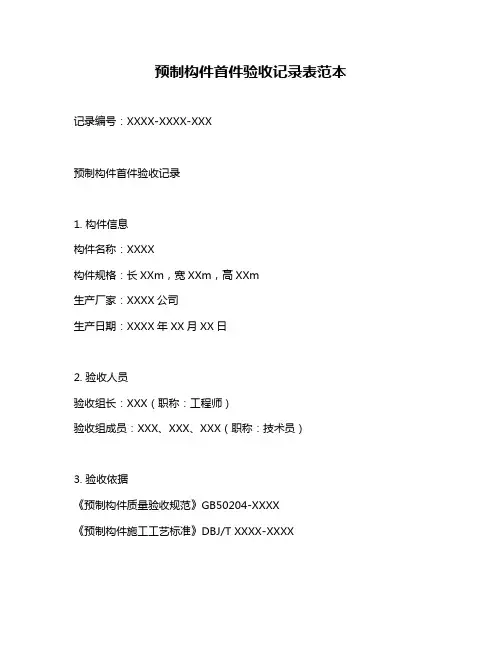 预制构件首件验收记录表范本

记录编号：XXXX-XXXX-XXX

预制构件首件验收记录

1. 构件信息

构件名称：XXXX

构件规格：长 XXm，宽 XXm，高 XXm

生产厂家：XXXX 公司

生产日期：XXXX 年 XX 月 XX 日

2. 验收人员

验收组长：XXX（职称：工程师）

验收组成员：XXX、XXX、XXX（职称：技术员）

3. 验收依据

《预制构件质量验收规范》GB50204-XXXX

《预制构件施工工艺标准》DBJ/T XXXX-XXXX